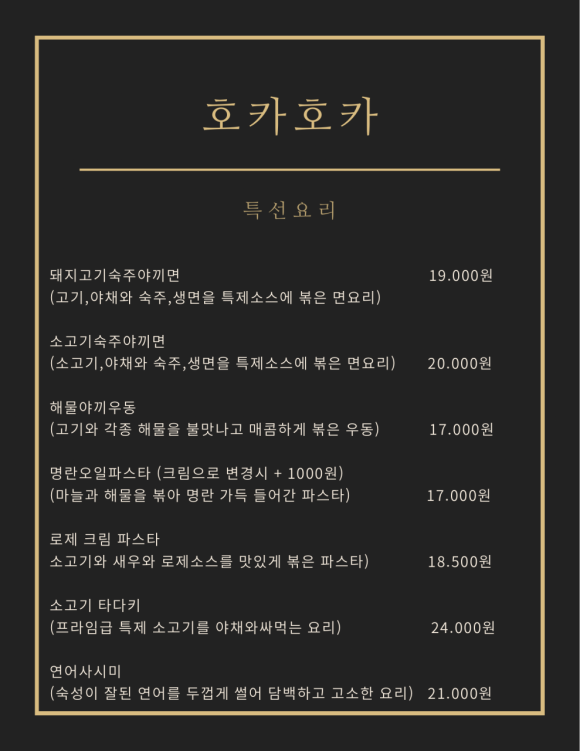 호카호카

특선요리

돼지고기숙주야끼면 19.000원
(고기,야채와 숙주,생면을 특제소스에 볶은 면요리)

소고기숙주야끼면
(소고기,야채와 숙주,생면을 특제소스에 볶은 면요리) 20.000원

해물야끼우동
(고기와 각종 해물을 불맛나고 매콤하게 볶은 우동) 17.000원

명란오일파스타 (크림으로 변경시 + 1000원)
(마늘과 해물을 볶아 명란 가득 들어간 파스타) 17.000원

로제 크림 파스타
소고기와 새우와 로제소스를 맛있게 볶은 파스타) 18.500원

소고기 타다키
(프라임급 특제 소고기를 야채와싸먹는 요리) 24.000원

연어사시미
(숙성이 잘된 연어를 두껍게 썰어 담백하고 고소한 요리) 21.000원